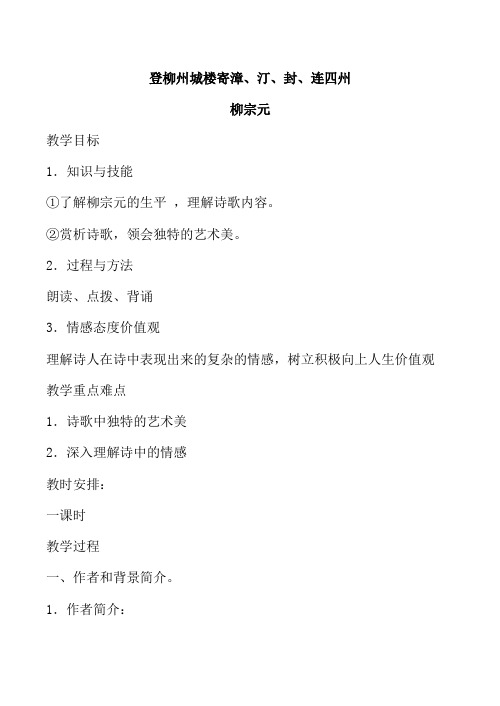 登柳州城楼寄漳、汀、封、连四州

柳宗元

教学目标

1．知识与技能

①了解柳宗元的生平 ，理解诗歌内容。

②赏析诗歌，领会独特的艺术美。

2．过程与方法

朗读、点拨、背诵

3．情感态度价值观

理解诗人在诗中表现出来的复杂的情感，树立积极向上人生价值观

教学重点难点

1．诗歌中独特的艺术美

2．深入理解诗中的情感

教时安排：

一课时

教学过程

一、作者和背景简介。

1．作者简介：